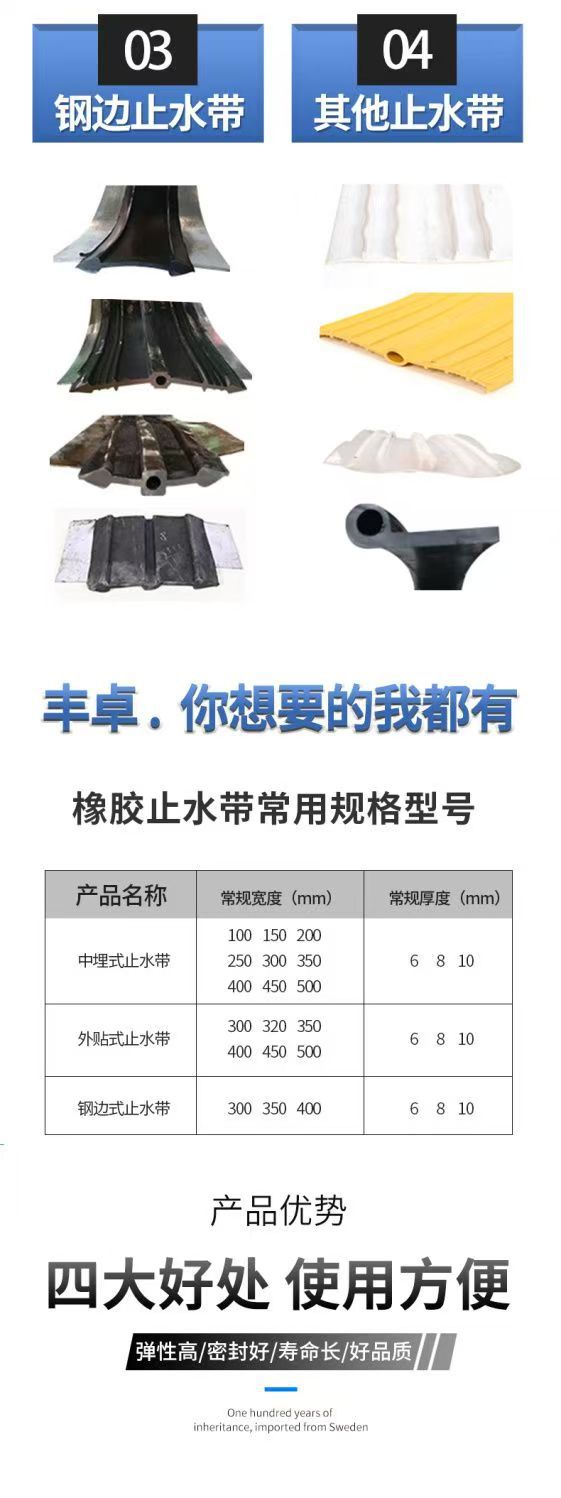 03
钢边止水带

04
其他止水带

丰卓．你想要的我都有

橡胶止水带常用规格型号

| 产品名称 | 常规宽度（mm） | 常规厚度（mm） |
|---|---|---|
| 中埋式止水带 | 100 150 200 250 300 350 400 450 500 | 6 8 10 |
| 外贴式止水带 | 300 320 350 400 450 500 | 6 8 10 |
| 钢边式止水带 | 300 350 400 | 6 8 10 |

产品优势

四大好处 使用方便

弹性高/密封好/寿命长/好品质

One hundred years of
inheritance, imported from Sweden